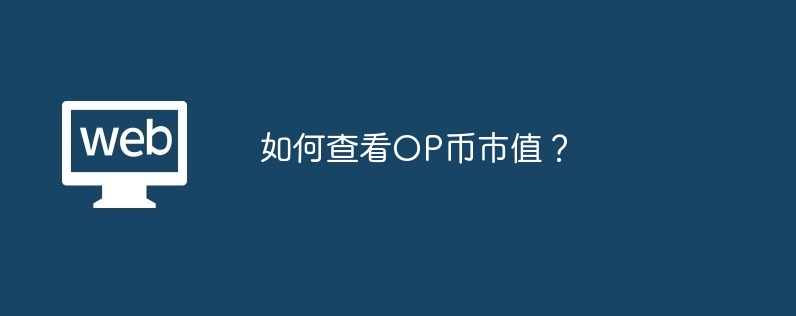 web

如何查看OP币市值？